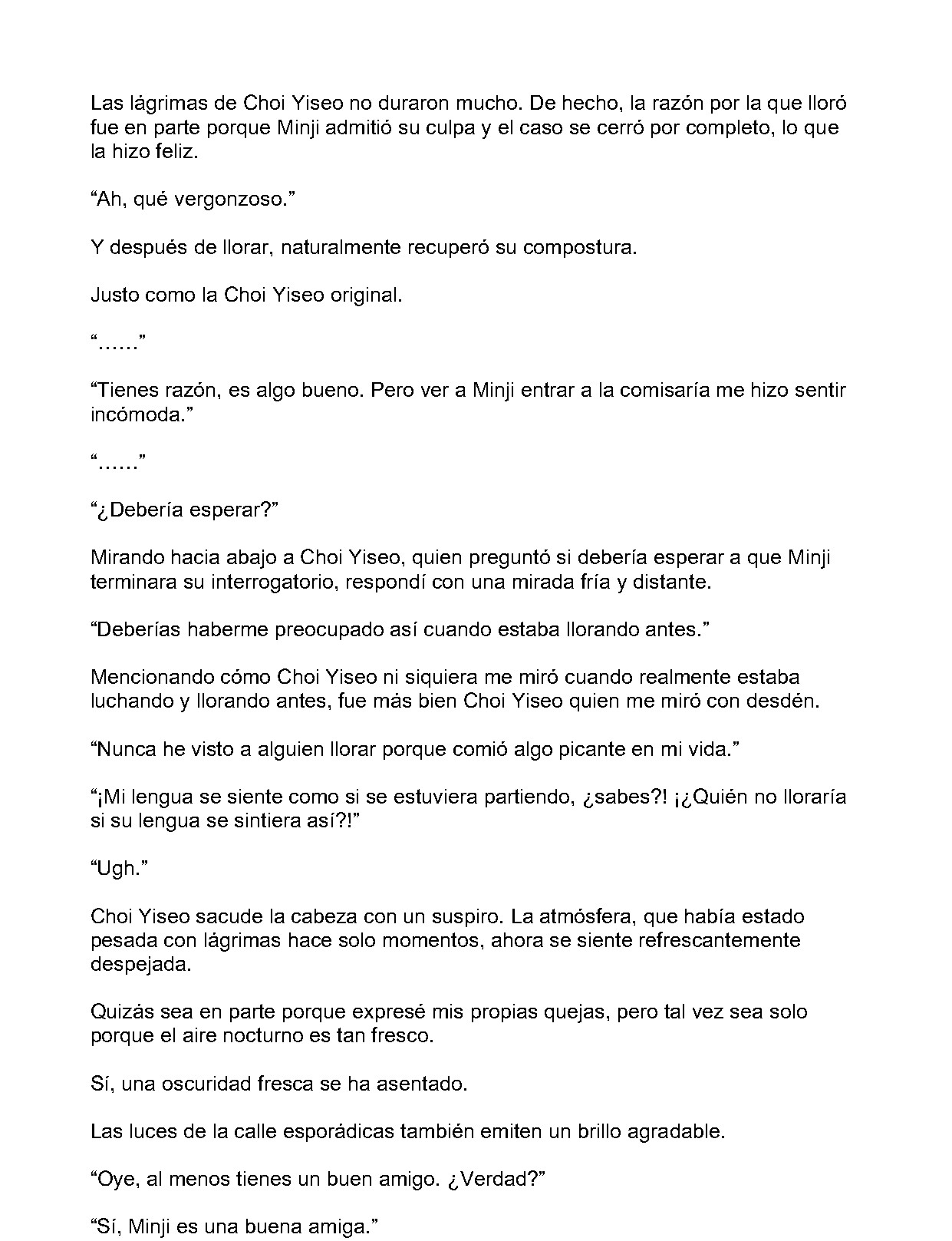 Las lágrimas de Choi Yiseo no duraron mucho. De hecho, la razón por la que lloró fue en parte porque Minji admitió su culpa y el caso se cerró por completo, lo que la hizo feliz.

"Ah, qué vergonzoso."

Y después de llorar, naturalmente recuperó su compostura.

Justo como la Choi Yiseo original.

"......"

"Tienes razón, es algo bueno. Pero ver a Minji entrar a la comisaría me hizo sentir incómoda."

"......"

"¿Debería esperar?"

Mirando hacia abajo a Choi Yiseo, quien preguntó si debería esperar a que Minji terminara su interrogatorio, respondí con una mirada fría y distante.

"Deberías haberme preocupado así cuando estaba llorando antes."

Mencionando cómo Choi Yiseo ni siquiera me miró cuando realmente estaba luchando y llorando antes, fue más bien Choi Yiseo quien me miró con desdén.

"Nunca he visto a alguien llorar porque comió algo picante en mi vida."

"¡Mi lengua se siente como si se estuviera partiendo, ¿sabes?! ¡¿Quién no lloraría si su lengua se sintiera así?!"

"Ugh."

Choi Yiseo sacude la cabeza con un suspiro. La atmósfera, que había estado pesada con lágrimas hace solo momentos, ahora se siente refrescantemente despejada.

Quizás sea en parte porque expresé mis propias quejas, pero tal vez sea solo porque el aire nocturno es tan fresco.

Sí, una oscuridad fresca se ha asentado.

Las luces de la calle esporádicas también emiten un brillo agradable.

"Oye, al menos tienes un buen amigo. ¿Verdad?"

"Sí, Minji es una buena amiga."